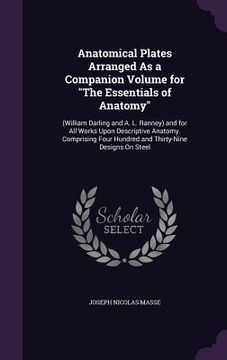 Anatomical Plates Arranged As a Companion Volume for "The Essentials of Anatomy"

(William Darling and A. L. Ranney) and for All Works Upon Descriptive Anatomy. Comprising Four Hundred and Thirty-Nine Designs On Steel

Scholar SELECT

JOSEPH NICOLAS MASSE